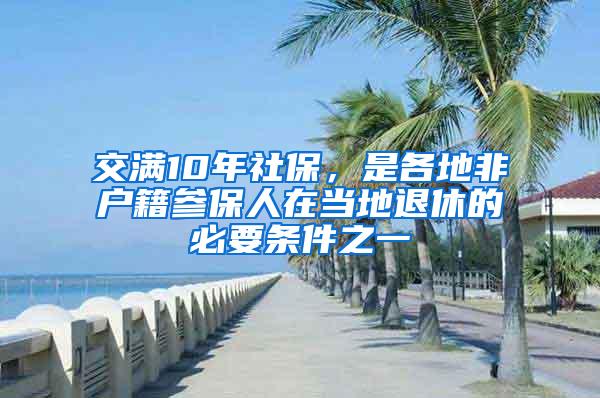 交满10年社保，是各地非户籍参保人在当地退休的必要条件之一